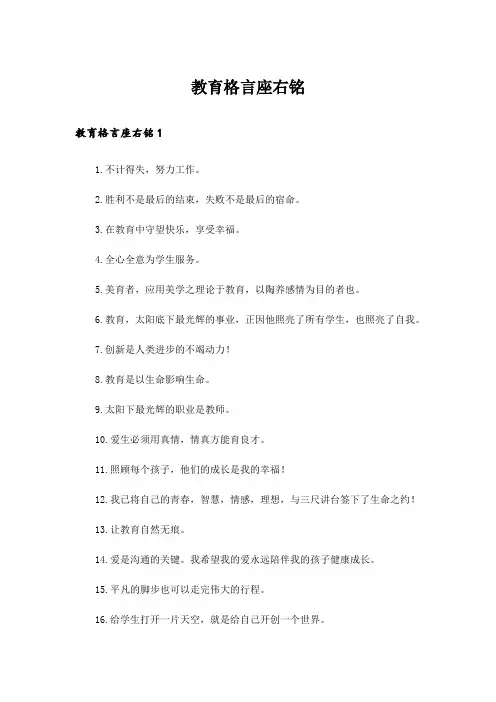 教育格言座右铭

教育格言座右铭1

1.不计得失，努力工作。

2.胜利不是最后的结束，失败不是最后的宿命。

3.在教育中守望快乐，享受幸福。

4.全心全意为学生服务。

5.美育者，应用美学之理论于教育，以陶养感情为目的者也。

6.教育，太阳底下最光辉的事业，正因他照亮了所有学生，也照亮了自我。

7.创新是人类进步的不竭动力！

8.教育是以生命影响生命。

9.太阳下最光辉的职业是教师。

10.爱生必须用真情，情真方能育良才。

11.照顾每个孩子，他们的成长是我的幸福！

12.我已将自己的青春，智慧，情感，理想，与三尺讲台签下了生命之约！

13.让教育自然无痕。

14.爱是沟通的关键。我希望我的爱永远陪伴我的孩子健康成长。

15.平凡的脚步也可以走完伟大的行程。

16.给学生打开一片天空，就是给自己开创一个世界。